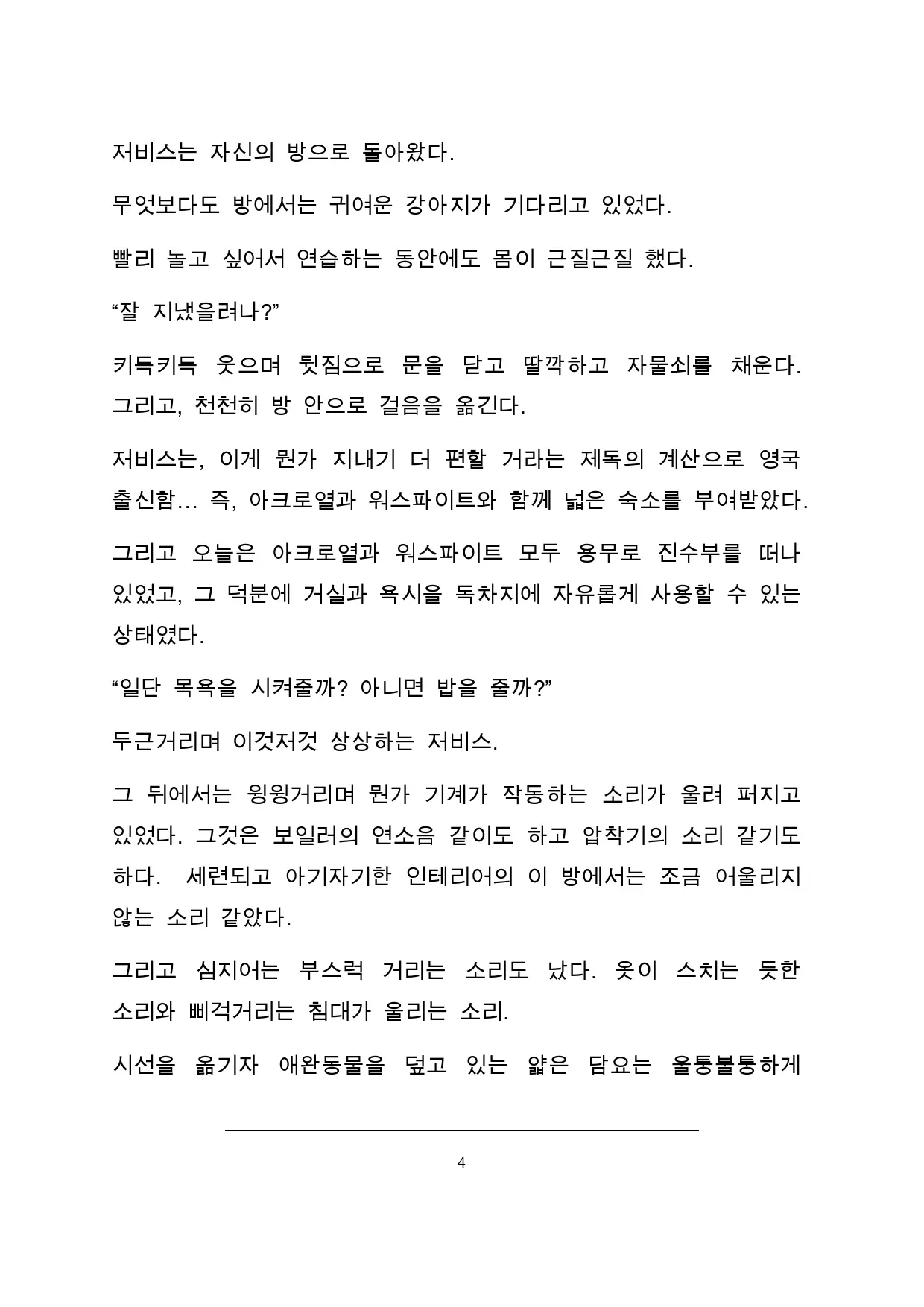 저비스는 자신의 방으로 돌아왔다.

무엇보다도 방에서는 귀여운 강아지가 기다리고 있었다.

빨리 놀고 싶어서 연습하는 동안에도 몸이 근질근질 했다.

“잘 지냈을려나?”

키득키득 웃으며 뒷짐으로 문을 닫고 딸깍하고 자물쇠를 채운다. 그리고, 천천히 방 안으로 걸음을 옮긴다.

저비스는, 이게 뭔가 지내기 더 편할 거라는 제독의 계산으로 영국 출신함… 즉, 아크로열과 워스파이트와 함께 넓은 숙소를 부여받았다.

그리고 오늘은 아크로열과 워스파이트 모두 용무로 진수부를 떠나 있었고, 그 덕분에 거실과 욕시을 독차지에 자유롭게 사용할 수 있는 상태였다.

“일단 목욕을 시켜줄까? 아니면 밥을 줄까?”

두근거리며 이것저것 상상하는 저비스.

그 뒤에서는 윙윙거리며 뭔가 기계가 작동하는 소리가 울려 퍼지고 있었다. 그것은 보일러의 연소음 같이도 하고 압착기의 소리 같기도 하다. 세련되고 아기자기한 인테리어의 이 방에서는 조금 어울리지 않는 소리 같았다.

그리고 심지어는 부스럭 거리는 소리도 났다. 옷이 스치는 듯한 소리와 삐걱거리는 침대가 울리는 소리.

시선을 옮기자 애완동물을 덮고 있는 얇은 담요는 울퉁불퉁하게

4